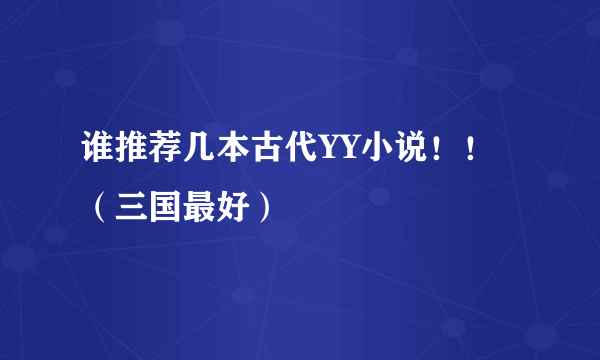 谁推荐几本古代YY小说！！（三国最好）